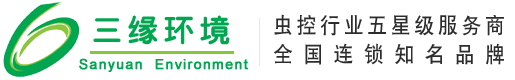 三缘环境
Sanyuan Environment

虫控行业五星级服务商
全国连锁知名品牌